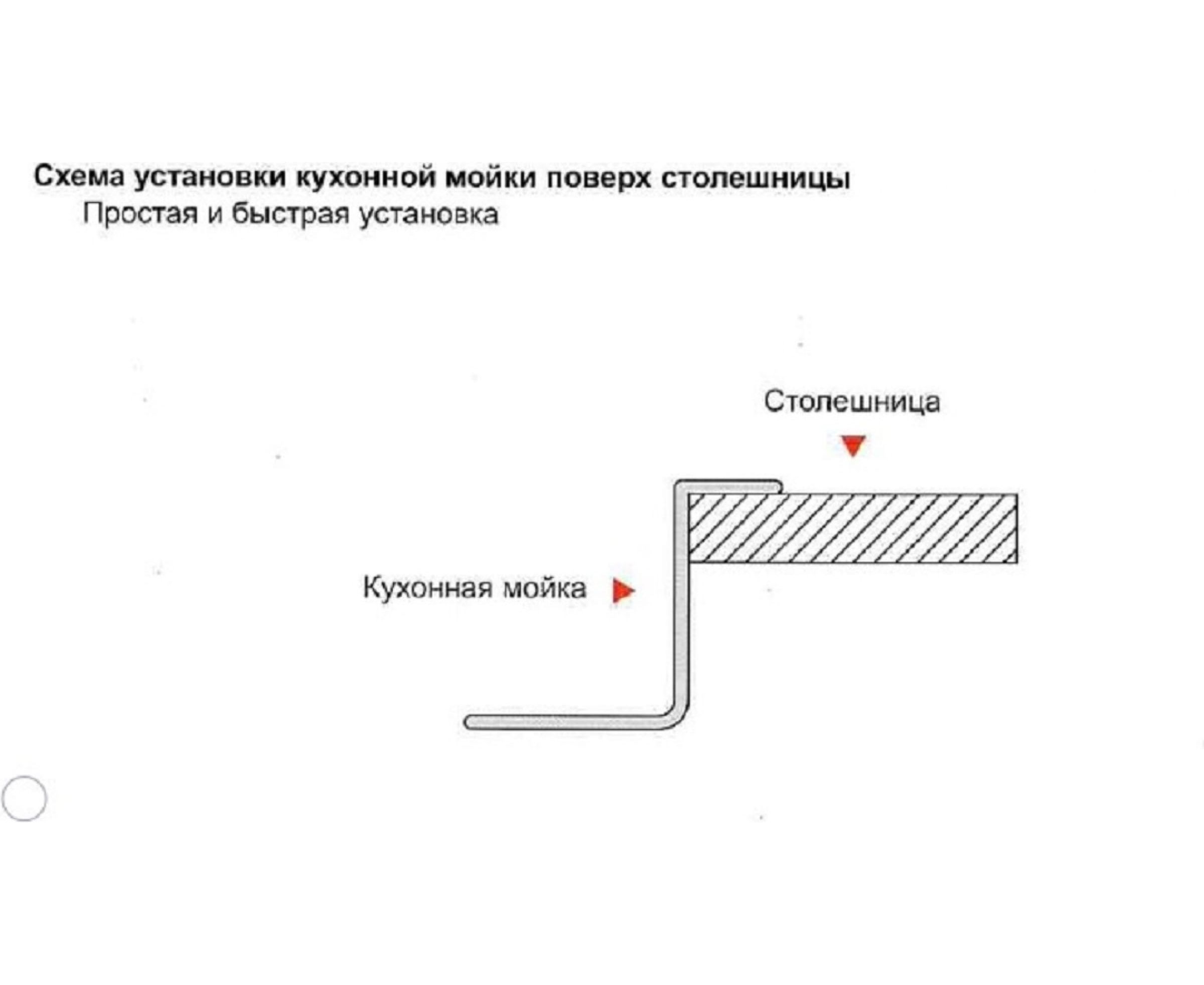 Схема установки кухонной мойки поверх столешницы
Простая и быстрая установка

Столешница

Кухонная мойка